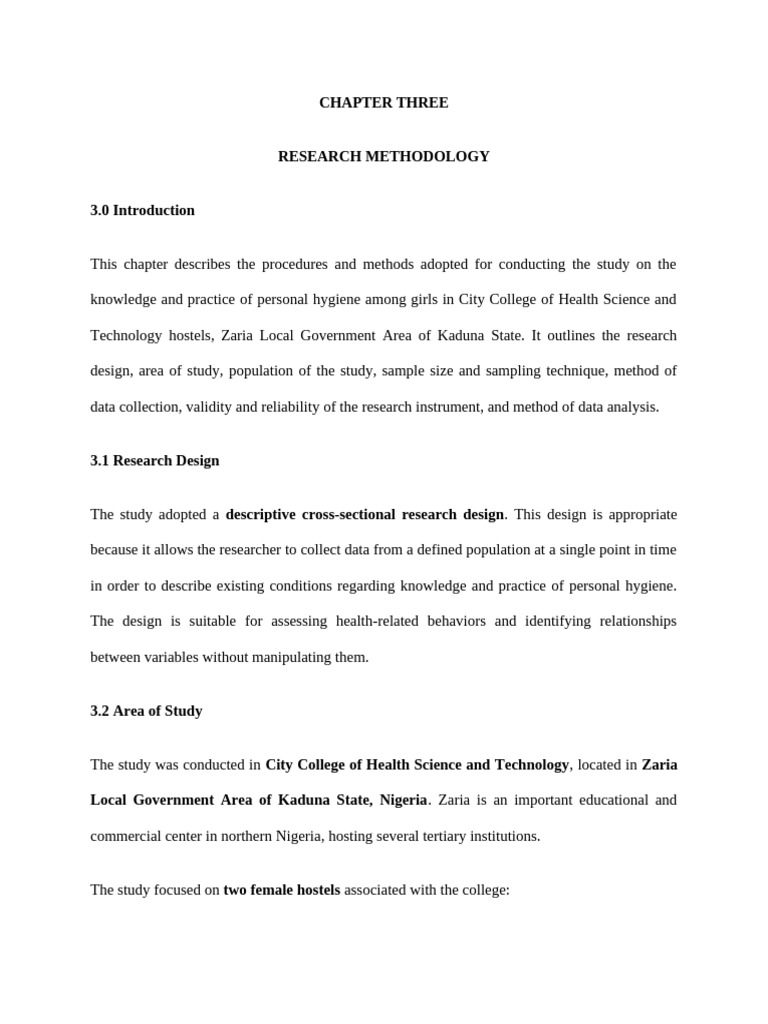 CHAPTER THREE

RESEARCH METHODOLOGY

3.0 Introduction

This chapter describes the procedures and methods adopted for conducting the study on the knowledge and practice of personal hygiene among girls in City College of Health Science and Technology hostels, Zaria Local Government Area of Kaduna State. It outlines the research design, area of study, population of the study, sample size and sampling technique, method of data collection, validity and reliability of the research instrument, and method of data analysis.

3.1 Research Design

The study adopted a descriptive cross-sectional research design. This design is appropriate because it allows the researcher to collect data from a defined population at a single point in time in order to describe existing conditions regarding knowledge and practice of personal hygiene. The design is suitable for assessing health-related behaviors and identifying relationships between variables without manipulating them.

3.2 Area of Study

The study was conducted in City College of Health Science and Technology, located in Zaria Local Government Area of Kaduna State, Nigeria. Zaria is an important educational and commercial center in northern Nigeria, hosting several tertiary institutions.

The study focused on two female hostels associated with the college: